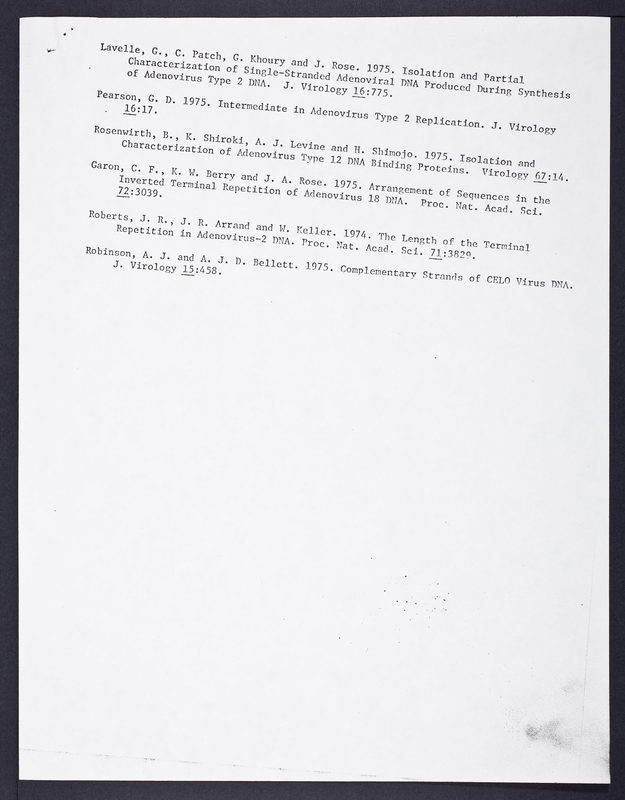 Lavelle, G., C. Patch, G. Khoury and J. Rose. 1975. Isolation and Partial Characterization of Single-Stranded Adenoviral DNA Produced During Synthesis of Adenovirus Type 2 DNA. J. Virology 16:775.

Pearson, G. D. 1975. Intermediate in Adenovirus Type 2 Replication. J. Virology 16:17.

Rosenwirth, B., K. Shiroki, A. J. Levine and H. Shimojo. 1975. Isolation and Characterization of Adenovirus Type 12 DNA Binding Proteins. Virology 67:14.

Garon, C. F., K. W. Berry and J. A. Rose. 1975. Arrangement of Sequences in the Inverted Terminal Repetition of Adenovirus 18 DNA. Proc. Nat. Acad. Sci. 72:3039.

Roberts, J. R., J. R. Arrand and W. Keller. 1974. The Length of the Terminal Repetition in Adenovirus-2 DNA. Proc. Nat. Acad. Sci. 71:3829.

Robinson, A. J. and A. J. D. Bellett. 1975. Complementary Strands of CELO Virus DNA. J. Virology 15:458.